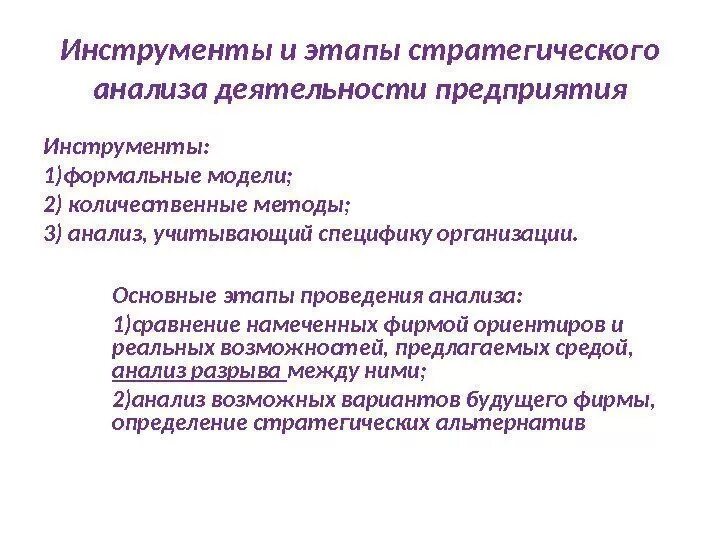 Инструменты и этапы стратегического анализа деятельности предприятия

Инструменты:
1)формальные модели;
2) количественные методы;
3) анализ, учитывающий специфику организации.

Основные этапы проведения анализа:
1)сравнение намеченных фирмой ориентиров и реальных возможностей, предлагаемых средой, анализ разрыва между ними;
2)анализ возможных вариантов будущего фирмы, определение стратегических альтернатив